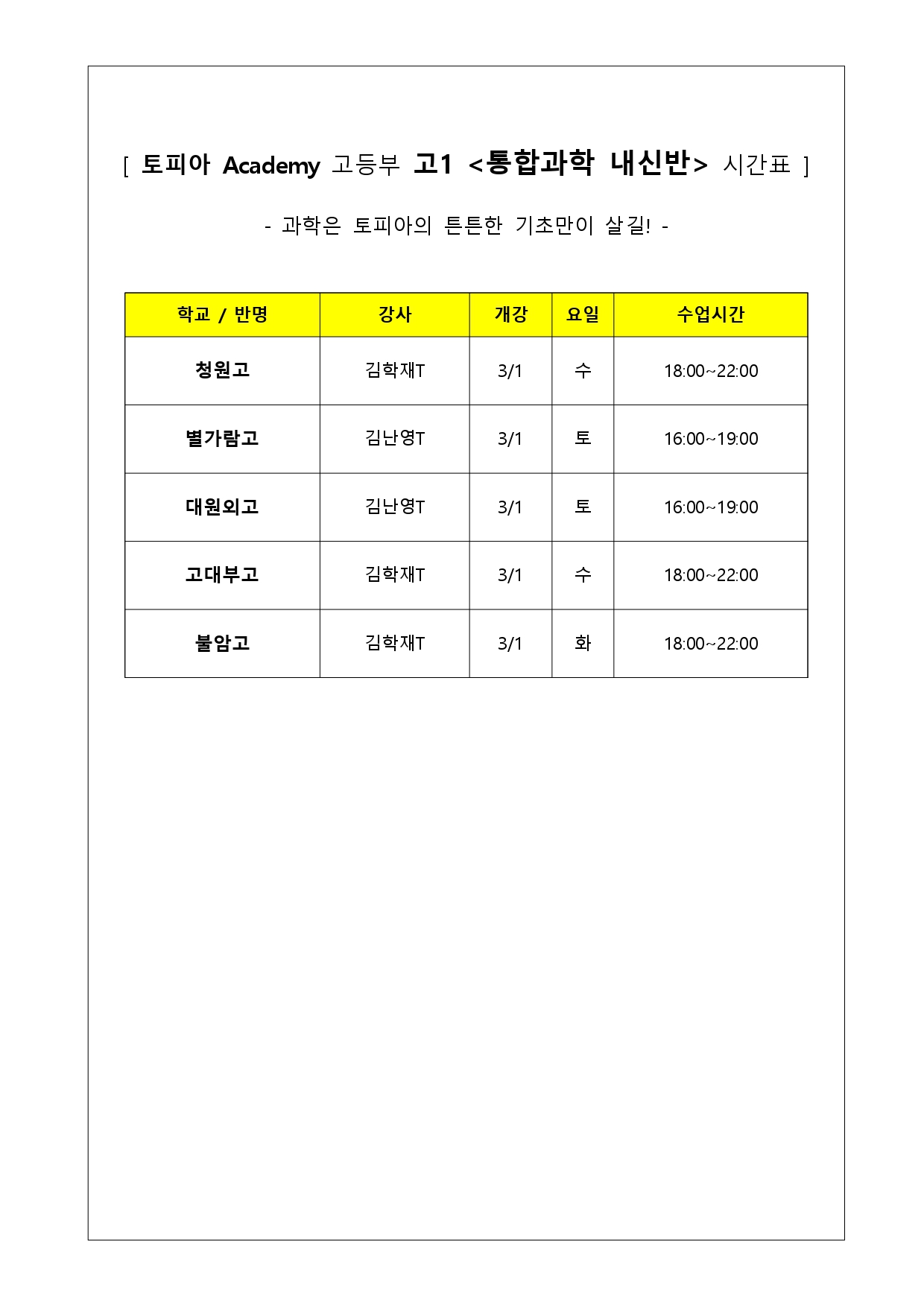 [ 토피아 Academy 고등부 고1 <통합과학 내신반> 시간표 ]

- 과학은 토피아의 튼튼한 기초만이 살길! -

| 학교 / 반명 | 강사 | 개강 | 요일 | 수업시간 |
|---|---|---|---|---|
| 청원고 | 김학재T | 3/1 | 수 | 18:00~22:00 |
| 별가람고 | 김난영T | 3/1 | 토 | 16:00~19:00 |
| 대원외고 | 김난영T | 3/1 | 토 | 16:00~19:00 |
| 고대부고 | 김학재T | 3/1 | 수 | 18:00~22:00 |
| 불암고 | 김학재T | 3/1 | 화 | 18:00~22:00 |